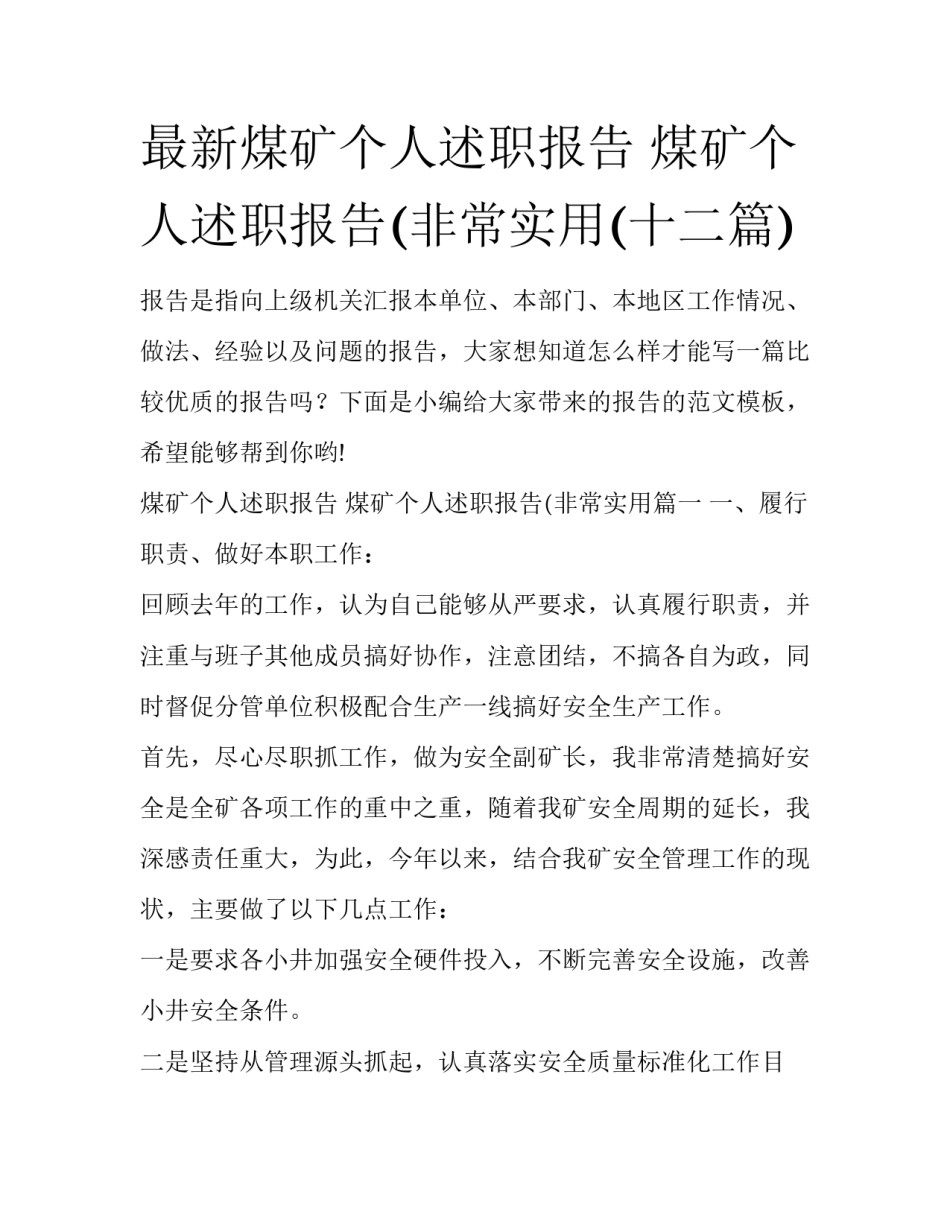 最新煤矿个人述职报告 煤矿个人述职报告(非常实用(十二篇)

报告是指向上级机关汇报本单位、本部门、本地区工作情况、做法、经验以及问题的报告，大家想知道怎么样才能写一篇比较优质的报告吗？下面是小编给大家带来的报告的范文模板，希望能够帮到你哟!

煤矿个人述职报告 煤矿个人述职报告(非常实用篇一 一、履行职责、做好本职工作：

回顾去年的工作，认为自己能够从严要求，认真履行职责，并注重与班子其他成员搞好协作，注意团结，不搞各自为政，同时督促分管单位积极配合生产一线搞好安全生产工作。

首先，尽心尽职抓工作，做为安全副矿长，我非常清楚搞好安全是全矿各项工作的重中之重，随着我矿安全周期的延长，我深感责任重大，为此，今年以来，结合我矿安全管理工作的现状，主要做了以下几点工作：

一是要求各小井加强安全硬件投入，不断完善安全设施，改善小井安全条件。

二是坚持从管理源头抓起，认真落实安全质量标准化工作目